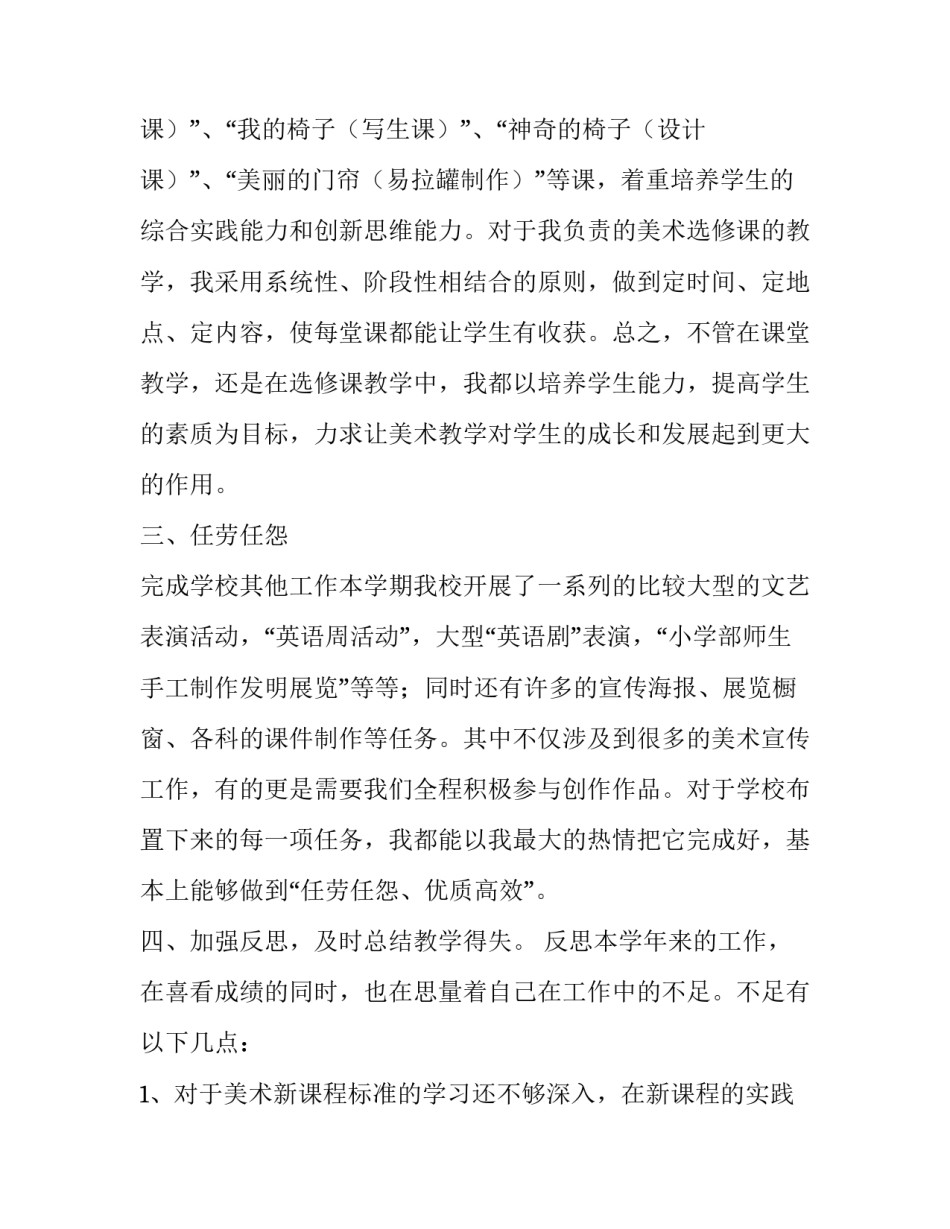 课）”、“我的椅子（写生课）”、“神奇的椅子（设计课）”、“美丽的门帘（易拉罐制作）”等课，着重培养学生的综合实践能力和创新思维能力。对于我负责的美术选修课的教学，我采用系统性、阶段性相结合的原则，做到定时间、定地点、定内容，使每堂课都能让学生有收获。总之，不管在课堂教学，还是在选修课教学中，我都以培养学生能力，提高学生的素质为目标，力求让美术教学对学生的成长和发展起到更大的作用。

三、任劳任怨

完成学校其他工作本学期我校开展了一系列的比较大型的文艺表演活动，“英语周活动”，大型“英语剧”表演，“小学部师生手工制作发明展览”等等；同时还有许多的宣传海报、展览橱窗、各科的课件制作等任务。其中不仅涉及到很多的美术宣传工作，有的更是需要我们全程积极参与创作作品。对于学校布置下来的每一项任务，我都能以我最大的热情把它完成好，基本上能够做到“任劳任怨、优质高效”。

四、加强反思，及时总结教学得失。 反思本学年来的工作，在喜看成绩的同时，也在思量着自己在工作中的不足。不足有以下几点：

1、对于美术新课程标准的学习还不够深入，在新课程的实践